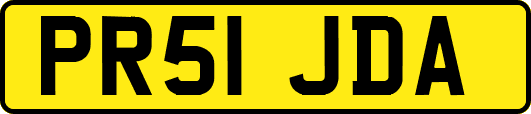 PR51 JDA